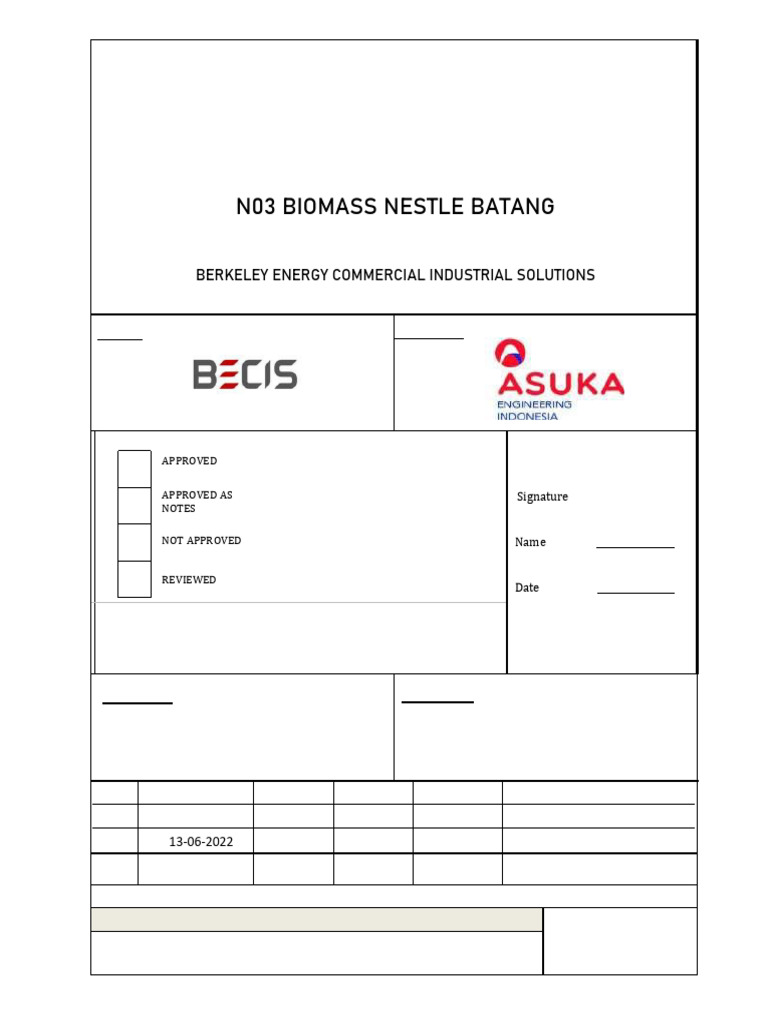 N03 BIOMASS NESTLE BATANG

BERKELEY ENERGY COMMERCIAL INDUSTRIAL SOLUTIONS

BECIS

ASUKA
ENGINEERING
INDONESIA

APPROVED

APPROVED AS NOTES

NOT APPROVED

REVIEWED

Signature

Name

Date

13-06-2022